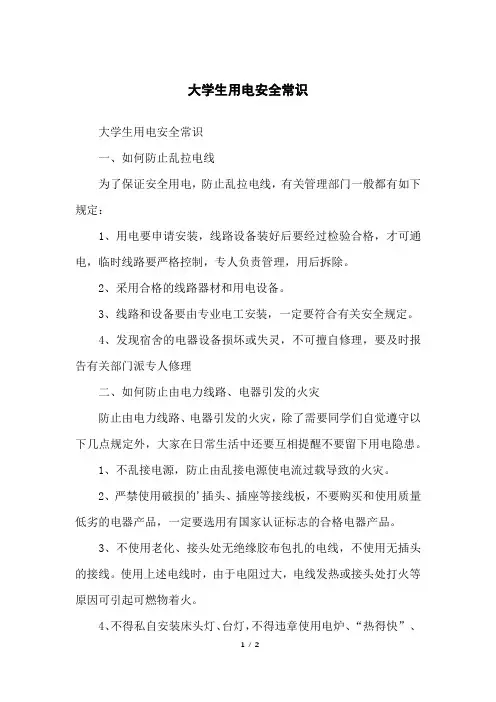 大学生用电安全常识

大学生用电安全常识

一、如何防止乱拉电线

为了保证安全用电，防止乱拉电线，有关管理部门一般都有如下规定：

1、用电要申请安装，线路设备装好后要经过检验合格，才可通电，临时线路要严格控制，专人负责管理，用后拆除。

2、采用合格的线路器材和用电设备。

3、线路和设备要由专业电工安装，一定要符合有关安全规定。

4、发现宿舍的电器设备损坏或失灵，不可擅自修理，要及时报告有关部门派专人修理

二、如何防止由电力线路、电器引发的火灾

防止由电力线路、电器引发的火灾，除了需要同学们自觉遵守以下几点规定外，大家在日常生活中还要互相提醒不要留下用电隐患。

1、不乱接电源，防止由乱接电源使电流过载导致的火灾。

2、严禁使用破损的'插头、插座等接线板，不要购买和使用质量低劣的电器产品，一定要选用有国家认证标志的合格电器产品。

3、不使用老化、接头处无绝缘胶布包扎的电线，不使用无插头的接线。使用上述电线时，由于电阻过大，电线发热或接头处打火等原因可引起可燃物着火。

4、不得私自安装床头灯、台灯，不得违章使用电炉、“热得快”、

1 / 2